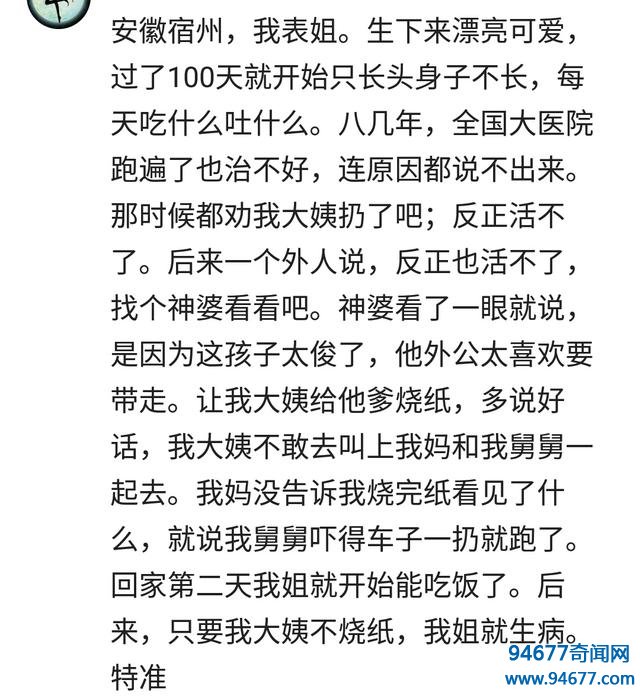 安徽宿州，我表姐。生下来漂亮可爱，过了100天就开始只长头身子不长，每天吃什么吐什么。八几年，全国大医院跑遍了也治不好，连原因都说不出来。那时候都劝我大姨扔了吧；反正活不了。后来一个外人说，反正也活不了，找个神婆看看吧。神婆看了一眼就说，是因为这孩子太俊了，他外公太喜欢要带走。让我大姨给他爹烧纸，多说好话，我大姨不敢去叫上我妈和我舅舅一起去。我妈没告诉我烧完纸看见了什么，就说我舅舅吓得车子一扔就跑了。回家第二天我姐就开始能吃饭了。后来，只要我大姨不烧纸，我姐就生病。特准

94677奇闻网
www.94677.com